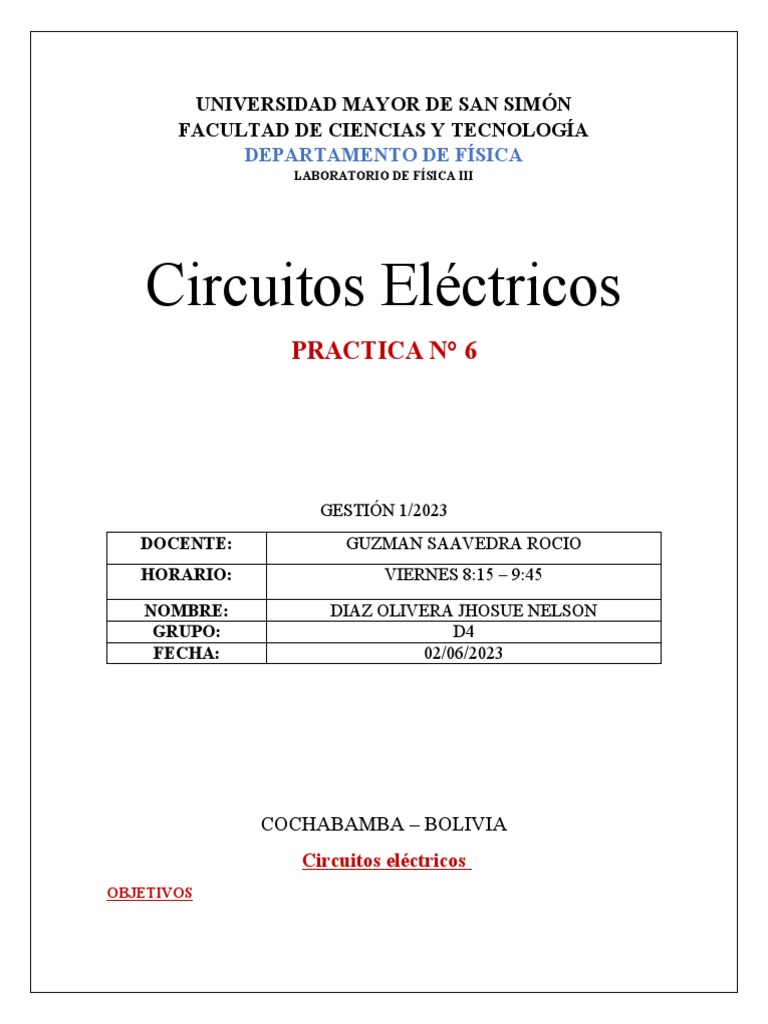 UNIVERSIDAD MAYOR DE SAN SIMÓN
FACULTAD DE CIENCIAS Y TECNOLOGÍA
DEPARTAMENTO DE FÍSICA
LABORATORIO DE FÍSICA III

Circuitos Eléctricos

PRACTICA N° 6

GESTIÓN 1/2023

| DOCENTE: | GUZMAN SAAVEDRA ROCIO |
|---|---|
| HORARIO: | VIERNES 8:15 – 9:45 |
| NOMBRE: | DIAZ OLIVERA JHOSUE NELSON |
| GRUPO: | D4 |
| FECHA: | 02/06/2023 |

COCHABAMBA – BOLIVIA

Circuitos eléctricos

OBJETIVOS